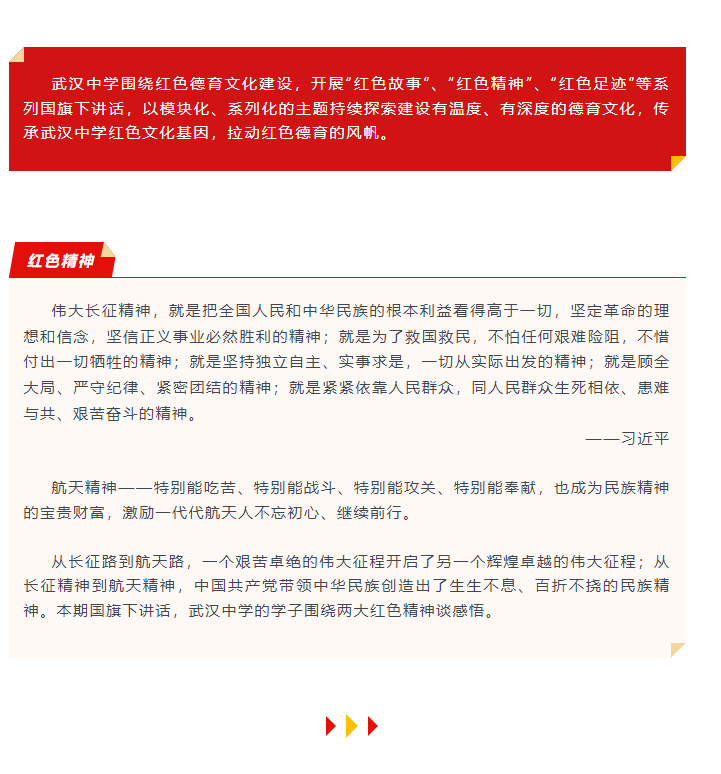 武汉中学围绕红色德育文化建设，开展“红色故事”、“红色精神”、“红色足迹”等系列国旗下讲话，以模块化、系列化的主题持续探索建设有温度、有深度的德育文化，传承武汉中学红色文化基因，拉动红色德育的风帆。

红色精神

伟大长征精神，就是把全国人民和中华民族的根本利益看得高于一切，坚定革命的理想和信念，坚信正义事业必然胜利的精神；就是为了救国救民，不怕任何艰难险阻，不惜付出一切牺牲的精神；就是坚持独立自主、实事求是，一切从实际出发的精神；就是顾全大局、严守纪律、紧密团结的精神；就是紧紧依靠人民群众，同人民群众生死相依、患难与共、艰苦奋斗的精神。

——习近平

航天精神——特别能吃苦、特别能战斗、特别能攻关、特别能奉献，也成为民族精神的宝贵财富，激励一代代航天人不忘初心、继续前行。

从长征路到航天路，一个艰苦卓绝的伟大征程开启了另一个辉煌卓越的伟大征程；从长征精神到航天精神，中国共产党带领中华民族创造出了生生不息、百折不挠的民族精神。本期国旗下讲话，武汉中学的学子围绕两大红色精神谈感悟。